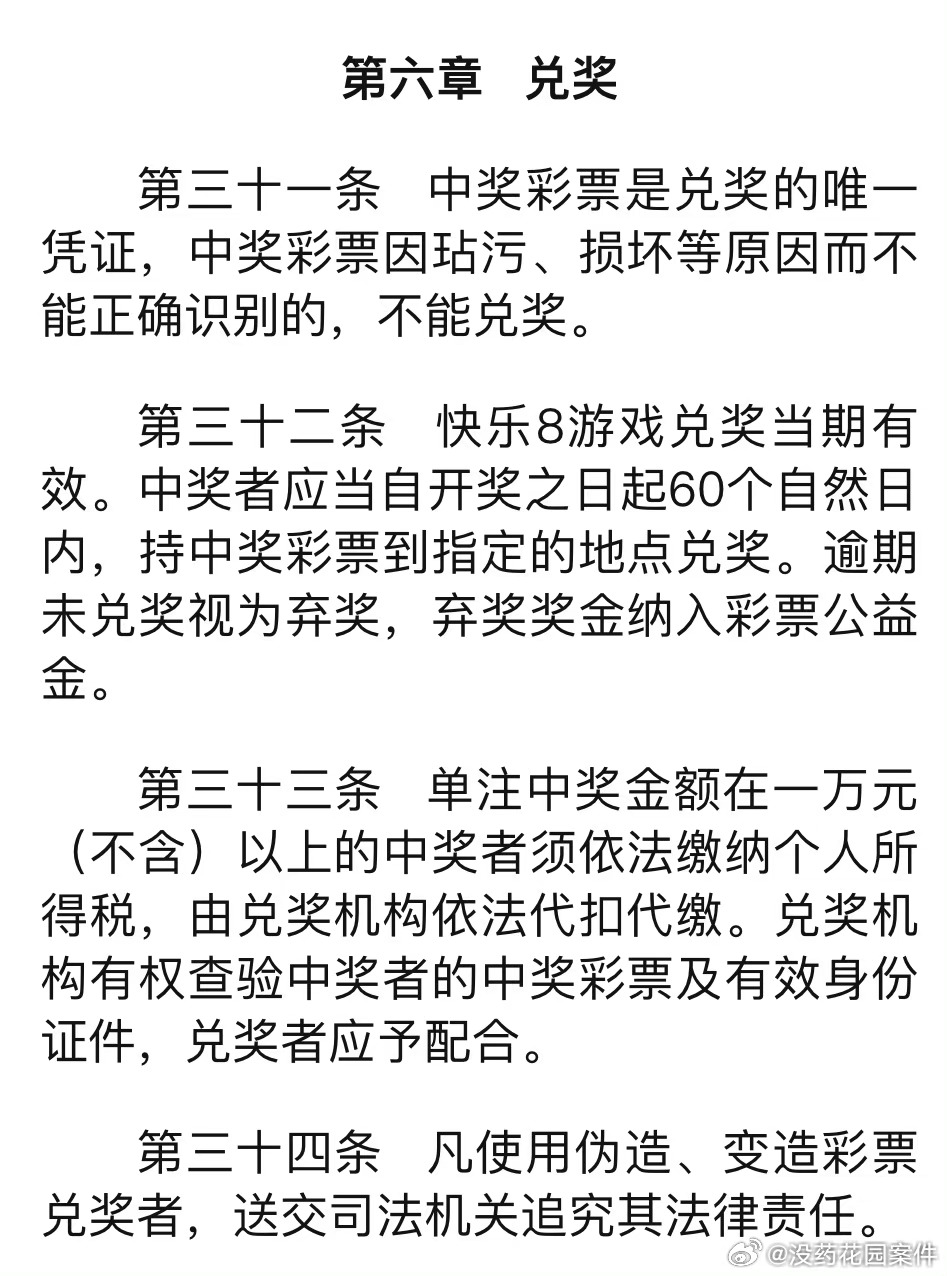 第六章　兑奖

第三十一条　中奖彩票是兑奖的唯一凭证，中奖彩票因玷污、损坏等原因而不能正确识别的，不能兑奖。

第三十二条　快乐8游戏兑奖当期有效。中奖者应当自开奖之日起60个自然日内，持中奖彩票到指定的地点兑奖。逾期未兑奖视为弃奖，弃奖奖金纳入彩票公益金。

第三十三条　单注中奖金额在一万元（不含）以上的中奖者须依法缴纳个人所得税，由兑奖机构依法代扣代缴。兑奖机构有权查验中奖者的中奖彩票及有效身份证件，兑奖者应予配合。

第三十四条　凡使用伪造、变造彩票兑奖者，送交司法机关追究其法律责任。

@没药花园案件